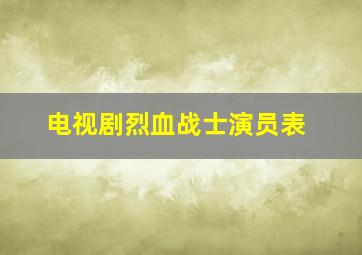 电视剧烈血战士演员表